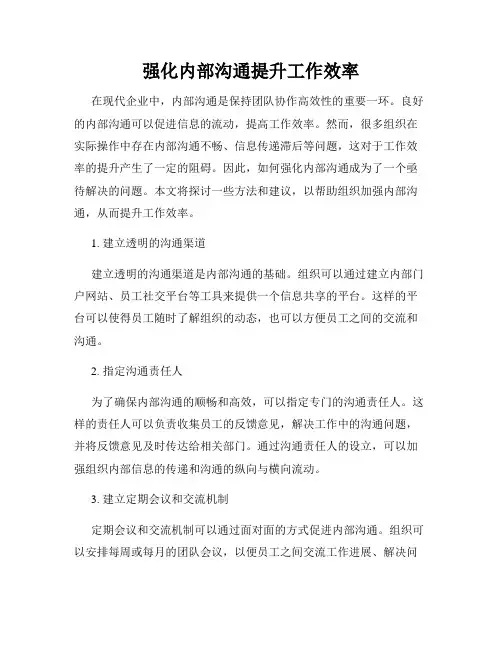 强化内部沟通提升工作效率

在现代企业中，内部沟通是保持团队协作高效性的重要一环。良好的内部沟通可以促进信息的流动，提高工作效率。然而，很多组织在实际操作中存在内部沟通不畅、信息传递滞后等问题，这对于工作效率的提升产生了一定的阻碍。因此，如何强化内部沟通成为了一个亟待解决的问题。本文将探讨一些方法和建议，以帮助组织加强内部沟通，从而提升工作效率。

1. 建立透明的沟通渠道

建立透明的沟通渠道是内部沟通的基础。组织可以通过建立内部门户网站、员工社交平台等工具来提供一个信息共享的平台。这样的平台可以使得员工随时了解组织的动态，也可以方便员工之间的交流和沟通。

2. 指定沟通责任人

为了确保内部沟通的顺畅和高效，可以指定专门的沟通责任人。这样的责任人可以负责收集员工的反馈意见，解决工作中的沟通问题，并将反馈意见及时传达给相关部门。通过沟通责任人的设立，可以加强组织内部信息的传递和沟通的纵向与横向流动。

3. 建立定期会议和交流机制

定期会议和交流机制可以通过面对面的方式促进内部沟通。组织可以安排每周或每月的团队会议，以便员工之间交流工作进展、解决问